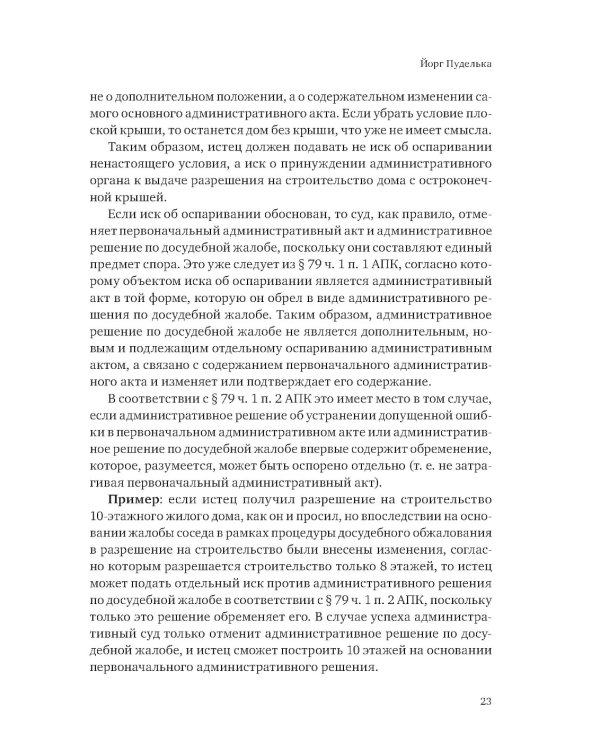 Йорг Пуделька

не о дополнительном положении, а о содержательном изменении самого основного административного акта. Если убрать условие плоской крыши, то останется дом без крыши, что уже не имеет смысла.

Таким образом, истец должен подавать не иск об оспаривании ненастоящего условия, а иск о принуждении административного органа к выдаче разрешения на строительство дома с остроконечной крышей.

Если иск об оспаривании обоснован, то суд, как правило, отменяет первоначальный административный акт и административное решение по досудебной жалобе, поскольку они составляют единый предмет спора. Это уже следует из § 79 ч. 1 п. 1 АПК, согласно которому объектом иска об оспаривании является административный акт в той форме, которую он обрел в виде административного решения по досудебной жалобе. Таким образом, административное решение по досудебной жалобе не является дополнительным, новым и подлежащим отдельному оспариванию административным актом, а связано с содержанием первоначального административного акта и изменяет или подтверждает его содержание.

В соответствии с § 79 ч. 1 п. 2 АПК это имеет место в том случае, если административное решение об устранении допущенной ошибки в первоначальном административном акте или административное решение по досудебной жалобе впервые содержит обременение, которое, разумеется, может быть оспорено отдельно (т. е. не затрагивая первоначальный административный акт).

Пример: если истец получил разрешение на строительство 10-этажного жилого дома, как он и просил, но впоследствии на основании жалобы соседа в рамках процедуры досудебного обжалования в разрешение на строительство были внесены изменения, согласно которым разрешается строительство только 8 этажей, то истец может подать отдельный иск против административного решения по досудебной жалобе в соответствии с § 79 ч. 1 п. 2 АПК, поскольку только это решение обременяет его. В случае успеха административный суд только отменит административное решение по досудебной жалобе, и истец сможет построить 10 этажей на основании первоначального административного решения.

23